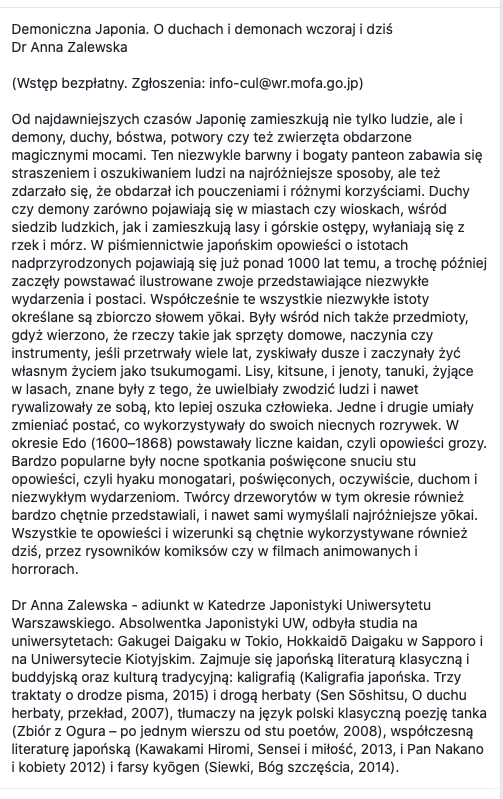 Demoniczna Japonia. O duchach i demonach wczoraj i dziś
Dr Anna Zalewska

(Wstęp bezpłatny. Zgłoszenia: info-cul@wr.mofa.go.jp)

Od najdawniejszych czasów Japonię zamieszkują nie tylko ludzie, ale i demony, duchy, bóstwa, potwory czy też zwierzęta obdarzone magicznymi mocami. Ten niezwykle barwny i bogaty panteon zabawia się straszeniem i oszukiwaniem ludzi na najróżniejsze sposoby, ale też zdarzało się, że obdarzał ich pouczeniami i różnymi korzyściami. Duchy czy demony zarówno pojawiają się w miastach czy wioskach, wśród siedzib ludzkich, jak i zamieszkują lasy i górskie ostępy, wyłaniają się z rzek i mórz. W piśmiennictwie japońskim opowieści o istotach nadprzyrodzonych pojawiają się już ponad 1000 lat temu, a trochę później zaczęły powstawać ilustrowane zwoje przedstawiające niezwykłe wydarzenia i postaci. Współcześnie te wszystkie niezwykłe istoty określane są zbiorczo słowem yōkai. Były wśród nich także przedmioty, gdyż wierzono, że rzeczy takie jak sprzęty domowe, naczynia czy instrumenty, jeśli przetrwały wiele lat, zyskiwały dusze i zaczynały żyć własnym życiem jako tsukumogami. Lisy, kitsune, i jenoty, tanuki, żyjące w lasach, znane były z tego, że uwielbiały zwodzić ludzi i nawet rywalizowały ze sobą, kto lepiej oszuka człowieka. Jedne i drugie umiały zmieniać postać, co wykorzystywały do swoich niecnych rozrywek. W okresie Edo (1600–1868) powstawały liczne kaidan, czyli opowieści grozy. Bardzo popularne były nocne spotkania poświęcone snuciu stu opowieści, czyli hyaku monogatari, poświęconych, oczywiście, duchom i niezwykłym wydarzeniom. Twórcy drzeworytów w tym okresie również bardzo chętnie przedstawiali, i nawet sami wymyślali najróżniejsze yōkai. Wszystkie te opowieści i wizerunki są chętnie wykorzystywane również dziś, przez rysowników komiksów czy w filmach animowanych i horrorach.

Dr Anna Zalewska - adiunkt w Katedrze Japonistyki Uniwersytetu Warszawskiego. Absolwentka Japonistyki UW, odbyła studia na uniwersytetach: Gakugei Daigaku w Tokio, Hokkaidō Daigaku w Sapporo i na Uniwersytecie Kiotyjskim. Zajmuje się japońską literaturą klasyczną i buddyjską oraz kulturą tradycyjną: kaligrafią (Kaligrafia japońska. Trzy traktaty o drodze pisma, 2015) i drogą herbaty (Sen Sōshitsu, O duchu herbaty, przekład, 2007), tłumaczy na język polski klasyczną poezję tanka (Zbiór z Ogura – po jednym wierszu od stu poetów, 2008), współczesną literaturę japońską (Kawakami Hiromi, Sensei i miłość, 2013, i Pan Nakano i kobiety 2012) i farsy kyōgen (Siewki, Bóg szczęścia, 2014).